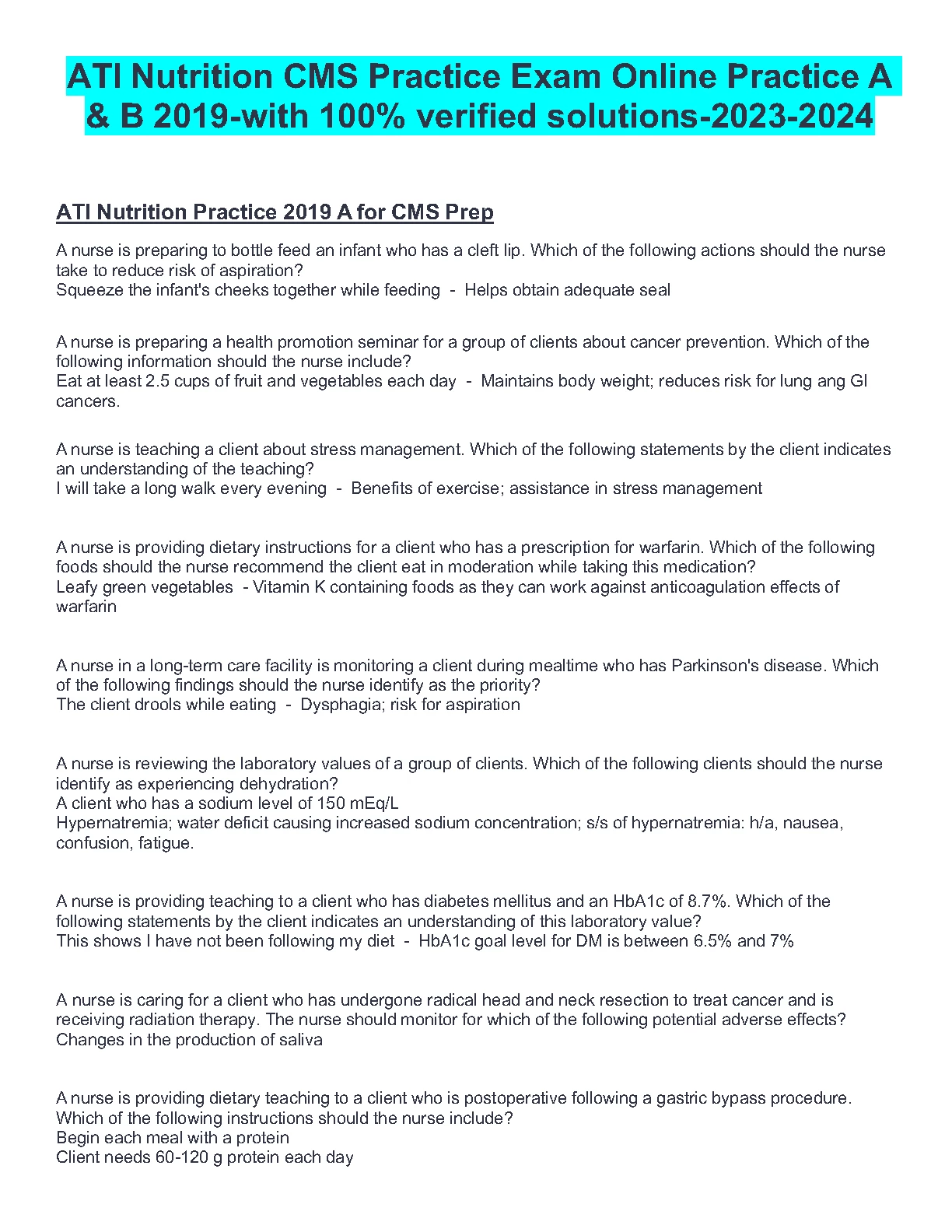 ATI Nutrition CMS Practice Exam Online Practice A & B 2019-with 100% verified solutions-2023-2024

ATI Nutrition Practice 2019 A for CMS Prep

A nurse is preparing to bottle feed an infant who has a cleft lip. Which of the following actions should the nurse take to reduce risk of aspiration?
Squeeze the infant's cheeks together while feeding - Helps obtain adequate seal

A nurse is preparing a health promotion seminar for a group of clients about cancer prevention. Which of the following information should the nurse include?
Eat at least 2.5 cups of fruit and vegetables each day - Maintains body weight; reduces risk for lung ang GI cancers.

A nurse is teaching a client about stress management. Which of the following statements by the client indicates an understanding of the teaching?
I will take a long walk every evening - Benefits of exercise; assistance in stress management

A nurse is providing dietary instructions for a client who has a prescription for warfarin. Which of the following foods should the nurse recommend the client eat in moderation while taking this medication?
Leafy green vegetables - Vitamin K containing foods as they can work against anticoagulation effects of warfarin

A nurse in a long-term care facility is monitoring a client during mealtime who has Parkinson's disease. Which of the following findings should the nurse identify as the priority?
The client drools while eating - Dysphagia; risk for aspiration

A nurse is reviewing the laboratory values of a group of clients. Which of the following clients should the nurse identify as experiencing dehydration?
A client who has a sodium level of 150 mEq/L
Hypernatremia; water deficit causing increased sodium concentration; s/s of hypernatremia: h/a, nausea, confusion, fatigue.

A nurse is providing teaching to a client who has diabetes mellitus and an HbA1c of 8.7%. Which of the following statements by the client indicates an understanding of this laboratory value?
This shows I have not been following my diet - HbA1c goal level for DM is between 6.5% and 7%

A nurse is caring for a client who has undergone radical head and neck resection to treat cancer and is receiving radiation therapy. The nurse should monitor for which of the following potential adverse effects?
Changes in the production of saliva

A nurse is providing dietary teaching to a client who is postoperative following a gastric bypass procedure. Which of the following instructions should the nurse include?
Begin each meal with a protein
Client needs 60-120 g protein each day